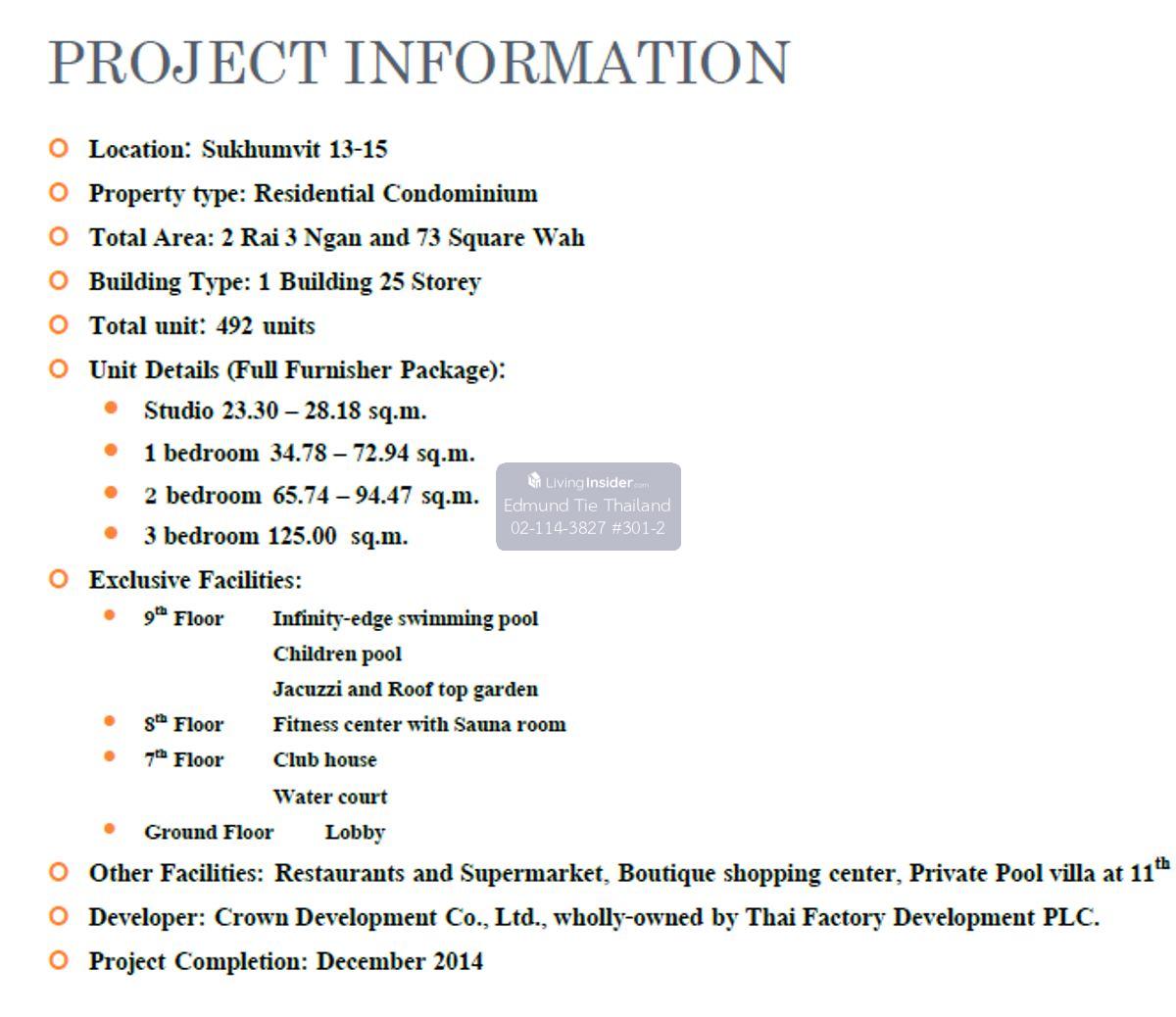 PROJECT INFORMATION

Location: Sukhumvit 13-15

Property type: Residential Condominium

Total Area: 2 Rai 3 Ngan and 73 Square Wah

Building Type: 1 Building 25 Storey

Total unit: 492 units

Unit Details (Full Furnisher Package):

Studio 23.30 – 28.18 sq.m.

1 bedroom 34.78 – 72.94 sq.m.

2 bedroom 65.74 – 94.47 sq.m.

3 bedroom 125.00 sq.m.

LivingInsider.com
Edmund Tie Thailand
02-114-3827 #301-2

Exclusive Facilities:

$9^{th}$ Floor Infinity-edge swimming pool
Children pool
Jacuzzi and Roof top garden

$8^{th}$ Floor Fitness center with Sauna room

$7^{th}$ Floor Club house
Water court

Ground Floor Lobby

Other Facilities: Restaurants and Supermarket, Boutique shopping center, Private Pool villa at $11^{th}$

Developer: Crown Development Co., Ltd., wholly-owned by Thai Factory Development PLC.

Project Completion: December 2014